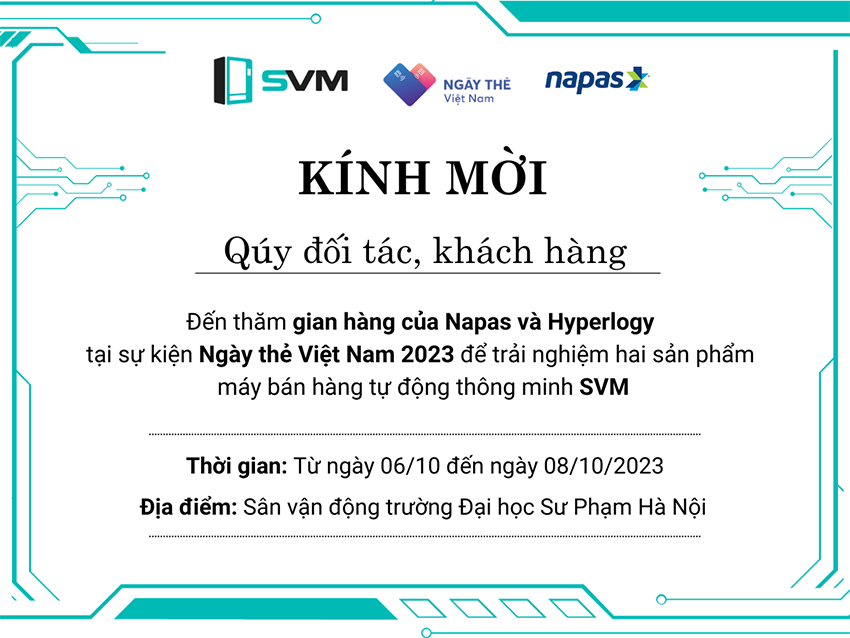 SVM
NGÀY THẺ Việt Nam
napas

KÍNH MỜI

Qúy đối tác, khách hàng

Đến thăm gian hàng của Napas và Hyperlogy tại sự kiện Ngày thẻ Việt Nam 2023 để trải nghiệm hai sản phẩm máy bán hàng tự động thông minh SVM

Thời gian: Từ ngày 06/10 đến ngày 08/10/2023

Địa điểm: Sân vận động trường Đại học Sư Phạm Hà Nội